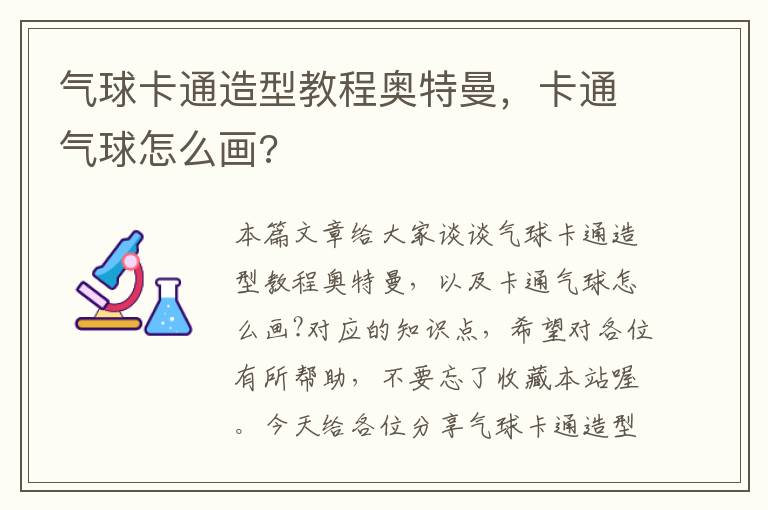 气球卡通造型教程奥特曼，卡通气球怎么画?

本篇文章给大家谈谈气球卡通造型教程奥特曼，以及卡通气球怎么画?对应的知识点，希望对各位有所帮助，不要忘了收藏本站喔。今天给各位分享气球卡通造型